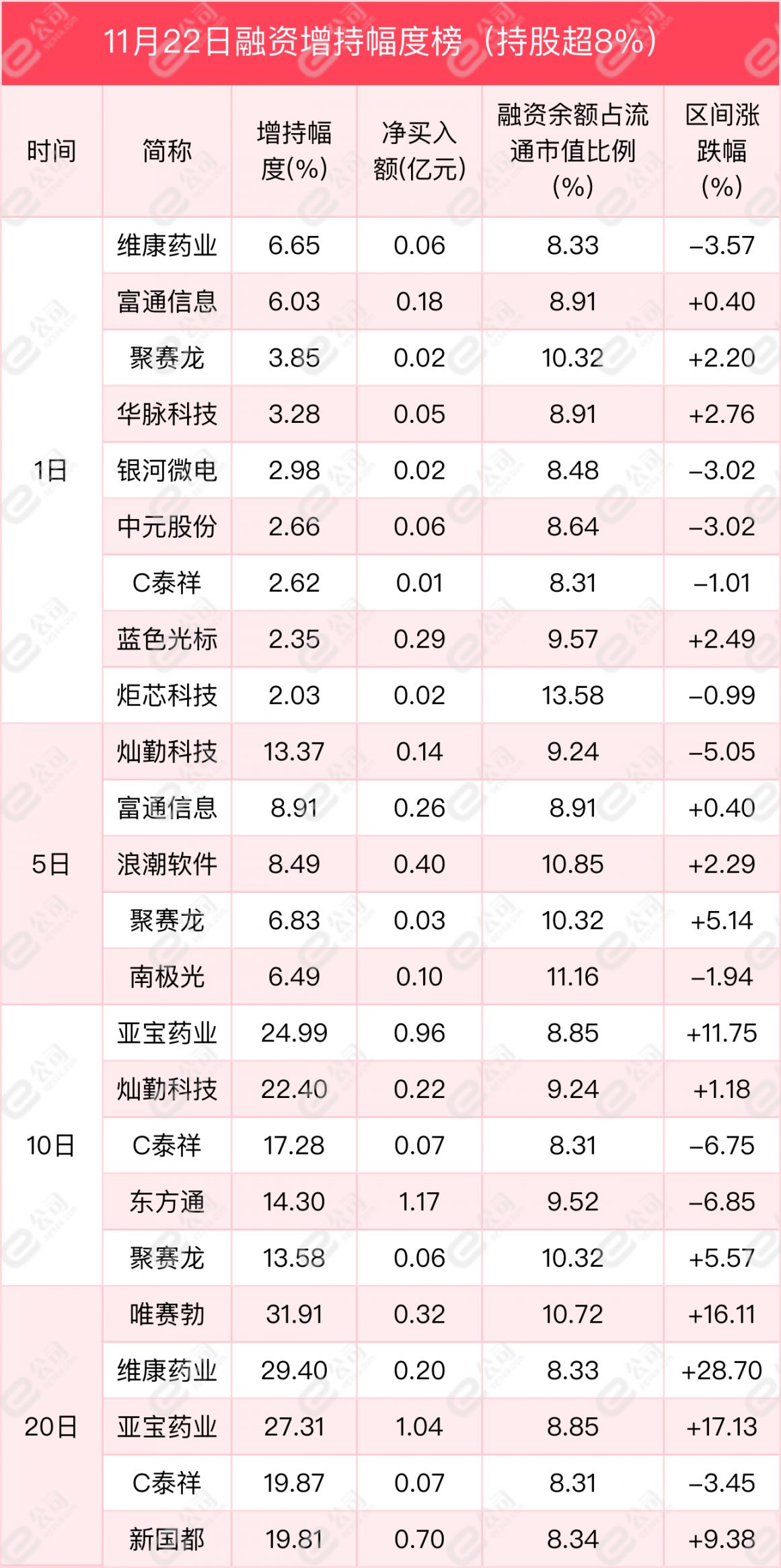 11月22日融资增持幅度榜（持股超8%）

| 时间 | 简称 | 增持幅度(%) | 净买入额(亿元) | 融资余额占流通市值比例(%) | 区间涨跌幅(%) |
|---|---|---|---|---|---|
| 1日 | 维康药业 | 6.65 | 0.06 | 8.33 | -3.57 |
| | 富通信息 | 6.03 | 0.18 | 8.91 | +0.40 |
| | 聚赛龙 | 3.85 | 0.02 | 10.32 | +2.20 |
| | 华脉科技 | 3.28 | 0.05 | 8.91 | +2.76 |
| | 银河微电 | 2.98 | 0.02 | 8.48 | -3.02 |
| | 中元股份 | 2.66 | 0.06 | 8.64 | -3.02 |
| | C泰祥 | 2.62 | 0.01 | 8.31 | -1.01 |
| | 蓝色光标 | 2.35 | 0.29 | 9.57 | +2.49 |
| | 炬芯科技 | 2.03 | 0.02 | 13.58 | -0.99 |
| 5日 | 灿勤科技 | 13.37 | 0.14 | 9.24 | -5.05 |
| | 富通信息 | 8.91 | 0.26 | 8.91 | +0.40 |
| | 浪潮软件 | 8.49 | 0.40 | 10.85 | +2.29 |
| | 聚赛龙 | 6.83 | 0.03 | 10.32 | +5.14 |
| | 南极光 | 6.49 | 0.10 | 11.16 | -1.94 |
| 10日 | 亚宝药业 | 24.99 | 0.96 | 8.85 | +11.75 |
| | 灿勤科技 | 22.40 | 0.22 | 9.24 | +1.18 |
| | C泰祥 | 17.28 | 0.07 | 8.31 | -6.75 |
| | 东方通 | 14.30 | 1.17 | 9.52 | -6.85 |
| | 聚赛龙 | 13.58 | 0.06 | 10.32 | +5.57 |
| 20日 | 唯赛勃 | 31.91 | 0.32 | 10.72 | +16.11 |
| | 维康药业 | 29.40 | 0.20 | 8.33 | +28.70 |
| | 亚宝药业 | 27.31 | 1.04 | 8.85 | +17.13 |
| | C泰祥 | 19.87 | 0.07 | 8.31 | -3.45 |
| | 新国都 | 19.81 | 0.70 | 8.34 | +9.38 |

e公司